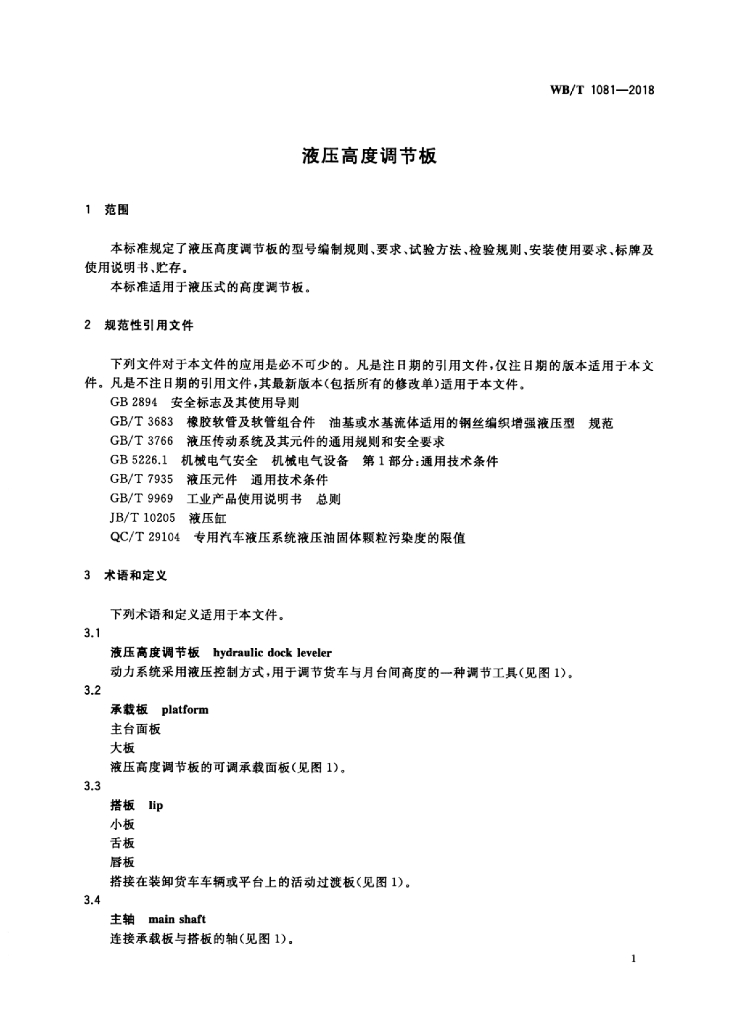 WB/T 1081—2018

液压高度调节板

1 范围

本标准规定了液压高度调节板的型号编制规则、要求、试验方法、检验规则、安装使用要求、标牌及使用说明书、贮存。

本标准适用于液压式的高度调节板。

2 规范性引用文件

下列文件对于本文件的应用是必不可少的。凡是注日期的引用文件，仅注日期的版本适用于本文件。凡是不注日期的引用文件，其最新版本(包括所有的修改单)适用于本文件。

GB 2894 安全标志及其使用导则

GB/T 3683 橡胶软管及软管组合件 油基或水基流体适用的钢丝编织增强液压型 规范

GB/T 3766 液压传动系统及其元件的通用规则和安全要求

GB 5226.1 机械电气安全 机械电气设备 第1部分：通用技术条件

GB/T 7935 液压元件 通用技术条件

GB/T 9969 工业产品使用说明书 总则

JB/T 10205 液压缸

QC/T 29104 专用汽车液压系统液压油固体颗粒污染度的限值

3 术语和定义

下列术语和定义适用于本文件。

3.1

液压高度调节板 hydraulic dock leveler

动力系统采用液压控制方式，用于调节货车与月台间高度的一种调节工具(见图1)。

3.2

承载板 platform

主台面板

大板

液压高度调节板的可调承载面板(见图1)。

3.3

搭板 lip

小板

舌板

唇板

搭接在装卸货车车辆或平台上的活动过渡板(见图1)。

3.4

主轴 main shaft

连接承载板与搭板的轴(见图1)。

1